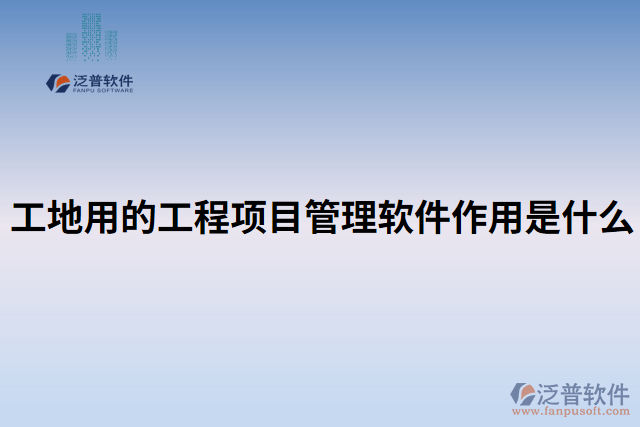 泛普软件
FANPU SOFTWARE

工地用的工程项目管理软件作用是什么

泛普软件
www.fanpusoft.com